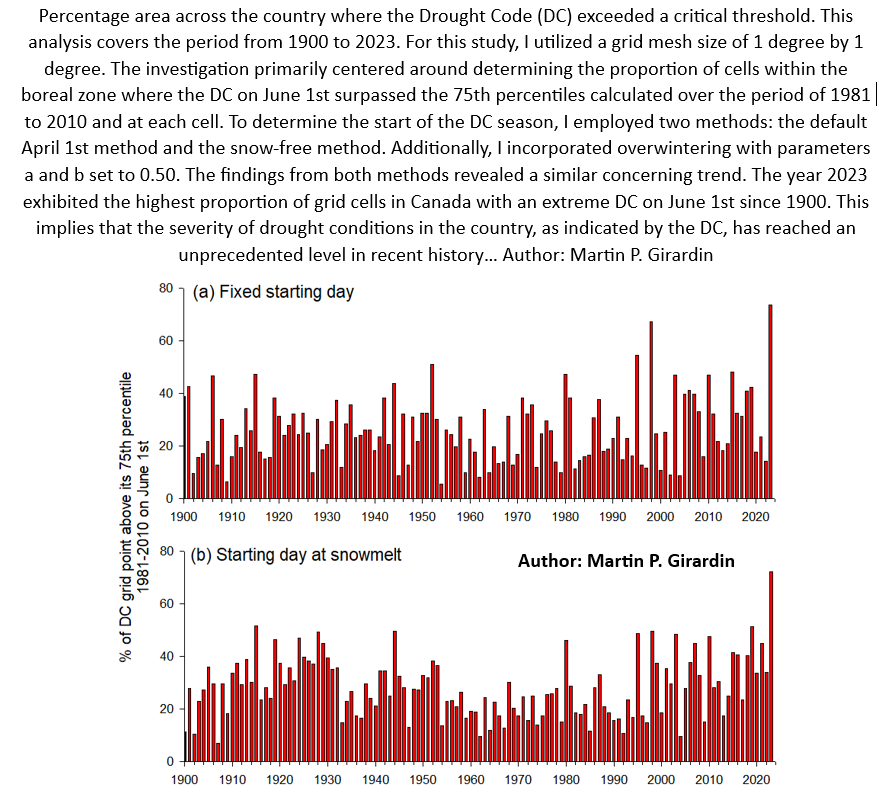 Percentage area across the country where the Drought Code (DC) exceeded a critical threshold. This analysis covers the period from 1900 to 2023. For this study, I utilized a grid mesh size of 1 degree by 1 degree. The investigation primarily centered around determining the proportion of cells within the boreal zone where the DC on June 1st surpassed the 75th percentiles calculated over the period of 1981 to 2010 and at each cell. To determine the start of the DC season, I employed two methods: the default April 1st method and the snow-free method. Additionally, I incorporated overwintering with parameters a and b set to 0.50. The findings from both methods revealed a similar concerning trend. The year 2023 exhibited the highest proportion of grid cells in Canada with an extreme DC on June 1st since 1900. This implies that the severity of drought conditions in the country, as indicated by the DC, has reached an unprecedented level in recent history... Author: Martin P. Girardin

(a) Fixed starting day

80
60
40
20
0

1900 1910 1920 1930 1940 1950 1960 1970 1980 1990 2000 2010 2020

% of DC grid point above its 75th percentile 1981-2010 on June 1st

(b) Starting day at snowmelt

Author: Martin P. Girardin

80
60
40
20
0

1900 1910 1920 1930 1940 1950 1960 1970 1980 1990 2000 2010 2020